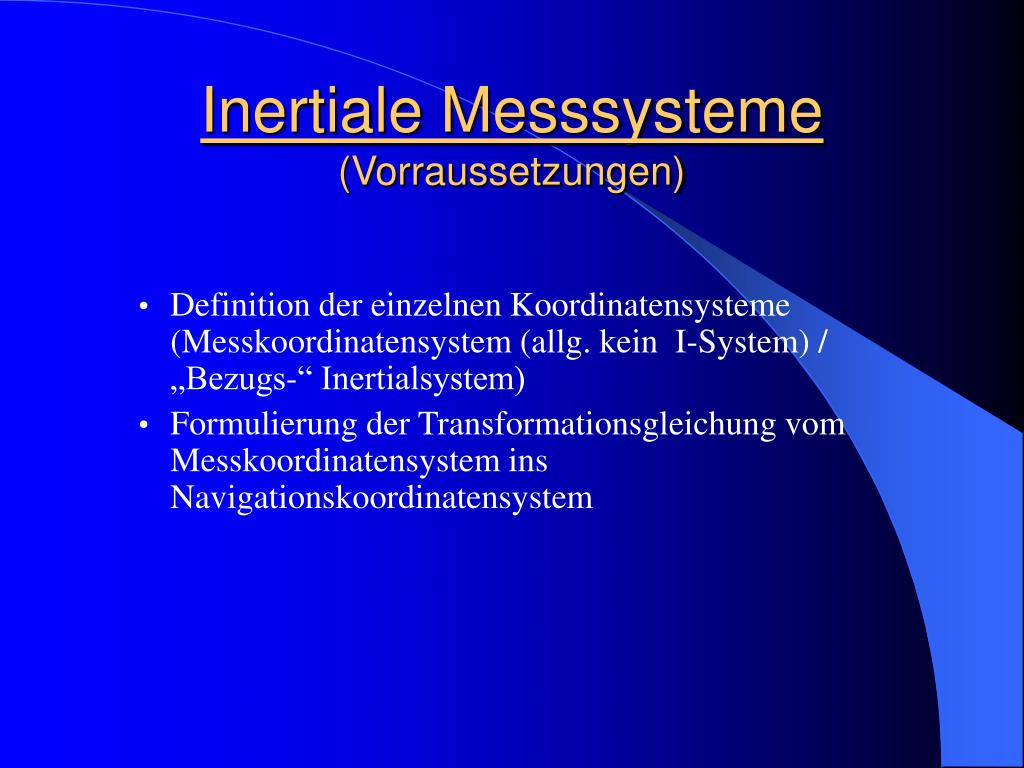 Inertiale Messsysteme
(Vorraussetzungen)

• Definition der einzelnen Koordinatensysteme (Messkoordinatensystem (allg. kein I-System) / „Bezugs-“ Inertialsystem)
• Formulierung der Transformationsgleichung vom Messkoordinatensystem ins Navigationskoordinatensystem